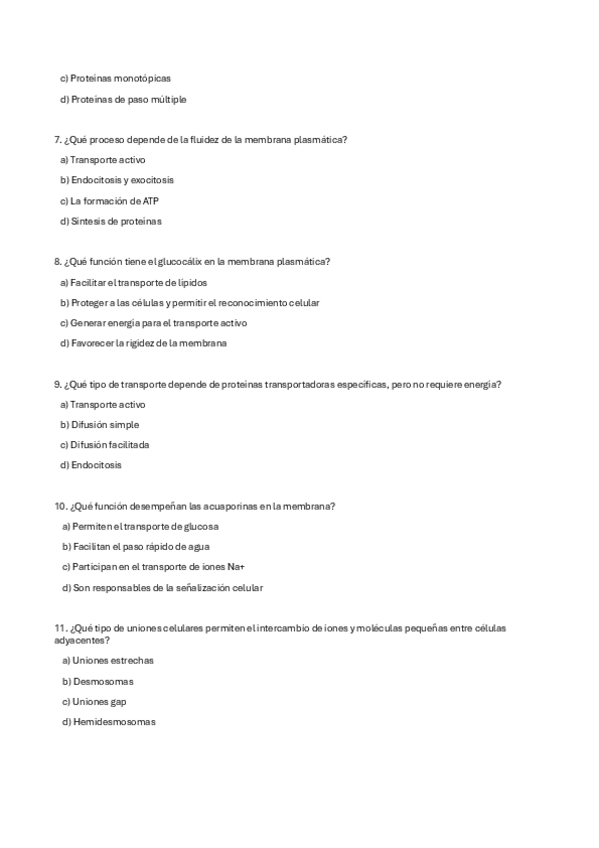 c) Proteínas monotópicas

d) Proteínas de paso múltiple

7. ¿Qué proceso depende de la fluidez de la membrana plasmática?

a) Transporte activo

b) Endocitosis y exocitosis

c) La formación de ATP

d) Síntesis de proteínas

8. ¿Qué función tiene el glucocálix en la membrana plasmática?

a) Facilitar el transporte de lípidos

b) Proteger a las células y permitir el reconocimiento celular

c) Generar energía para el transporte activo

d) Favorecer la rigidez de la membrana

9. ¿Qué tipo de transporte depende de proteínas transportadoras específicas, pero no requiere energía?

a) Transporte activo

b) Difusión simple

c) Difusión facilitada

d) Endocitosis

10. ¿Qué función desempeñan las acuaporinas en la membrana?

a) Permiten el transporte de glucosa

b) Facilitan el paso rápido de agua

c) Participan en el transporte de iones Na+

d) Son responsables de la señalización celular

11. ¿Qué tipo de uniones celulares permiten el intercambio de iones y moléculas pequeñas entre células adyacentes?

a) Uniones estrechas

b) Desmosomas

c) Uniones gap

d) Hemidesmosomas